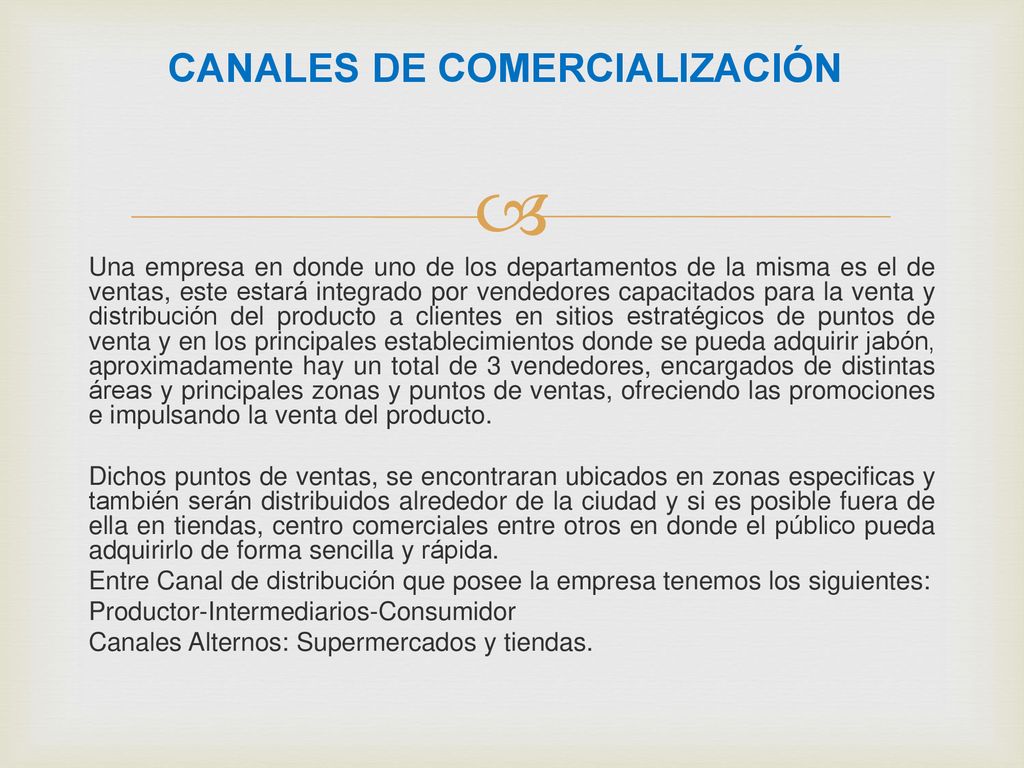 CANALES DE COMERCIALIZACIÓN

Una empresa en donde uno de los departamentos de la misma es el de ventas, este estará integrado por vendedores capacitados para la venta y distribución del producto a clientes en sitios estratégicos de puntos de venta y en los principales establecimientos donde se pueda adquirir jabón, aproximadamente hay un total de 3 vendedores, encargados de distintas áreas y principales zonas y puntos de ventas, ofreciendo las promociones e impulsando la venta del producto.

Dichos puntos de ventas, se encontraran ubicados en zonas especificas y también serán distribuidos alrededor de la ciudad y si es posible fuera de ella en tiendas, centro comerciales entre otros en donde el público pueda adquirirlo de forma sencilla y rápida.
Entre Canal de distribución que posee la empresa tenemos los siguientes:
Productor-Intermediarios-Consumidor
Canales Alternos: Supermercados y tiendas.